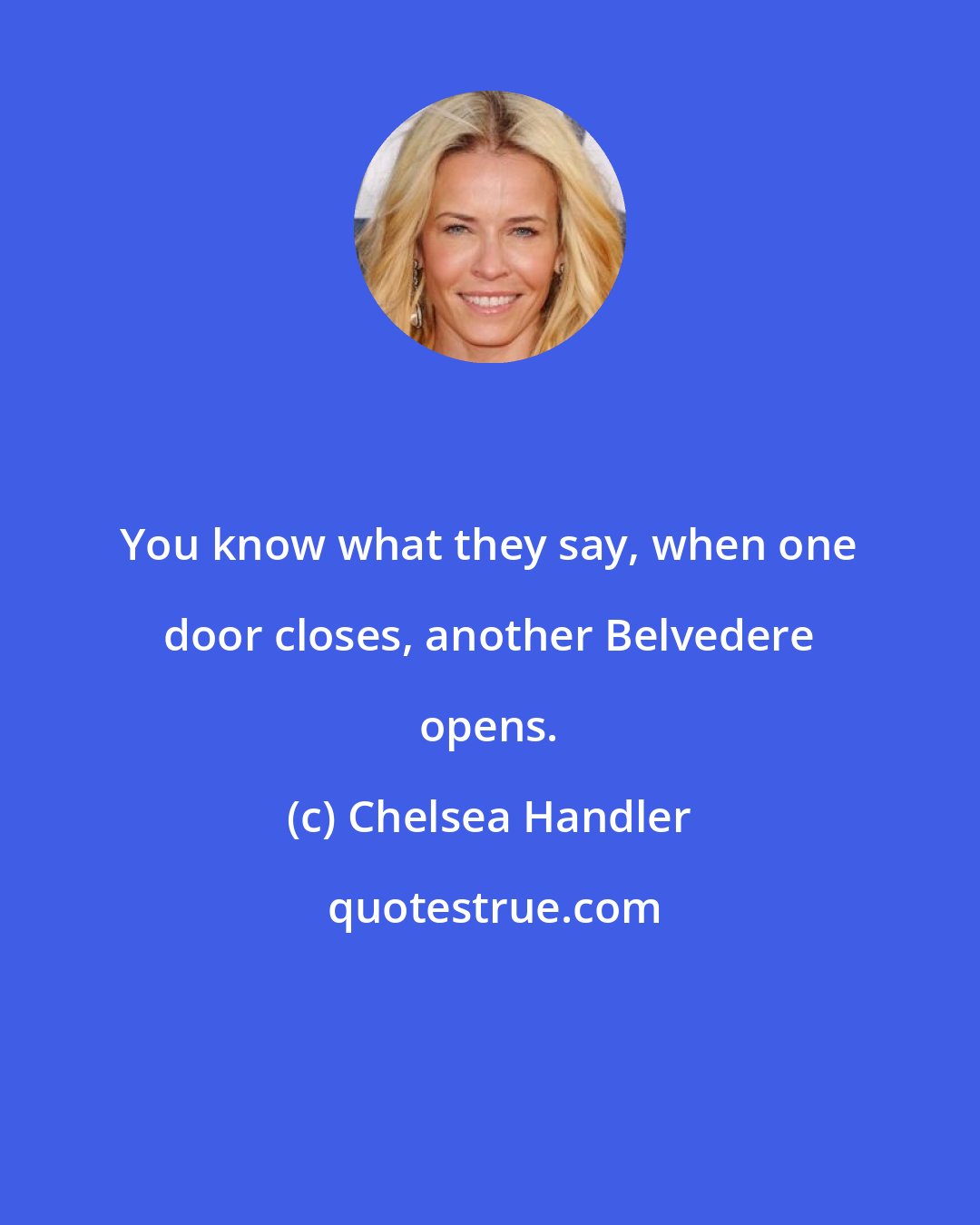 You know what they say, when one door closes, another Belvedere opens.

(c) Chelsea Handler

quotestrue.com